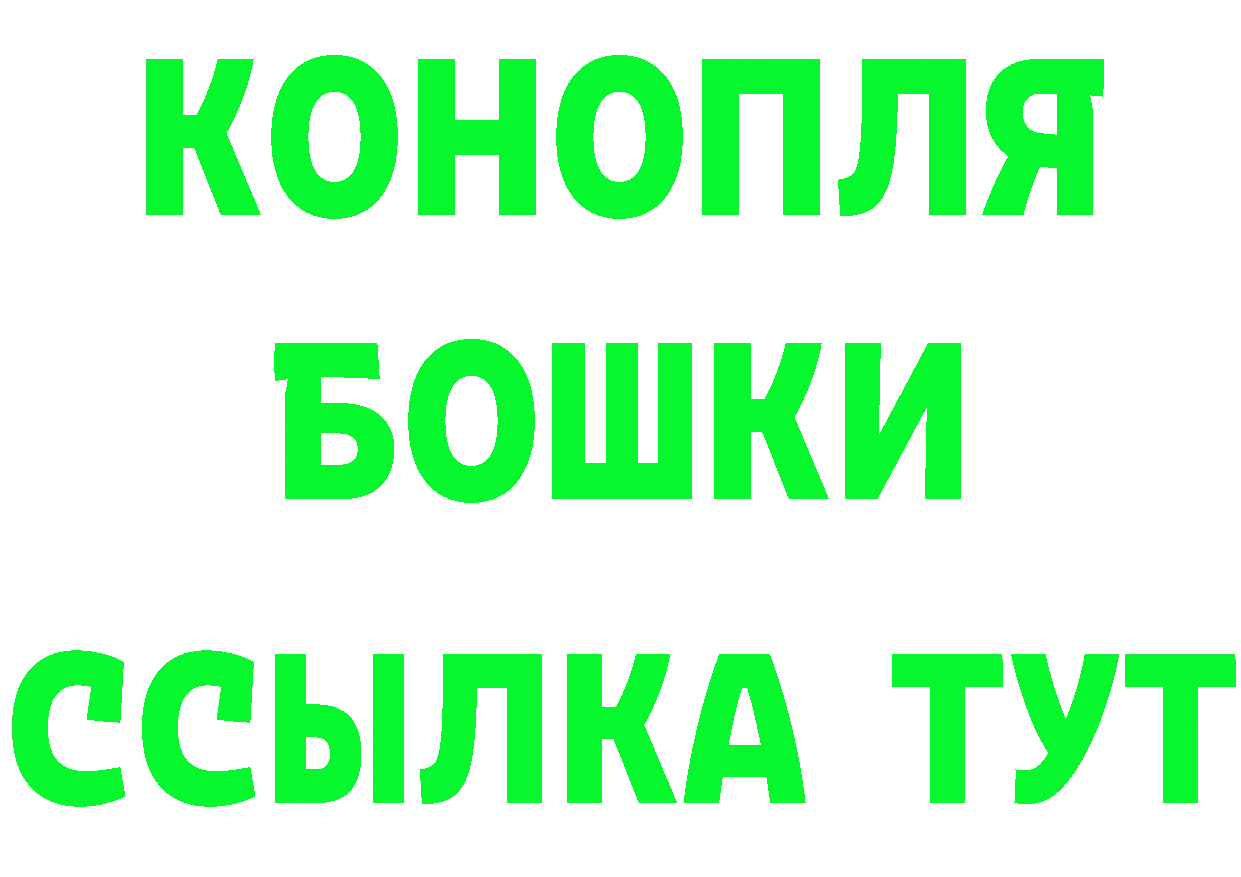 КОНОПЛЯ
БОШКИ
ССЫЛКА ТУТ